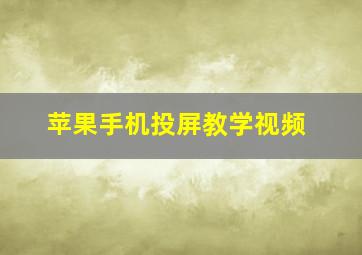 苹果手机投屏教学视频